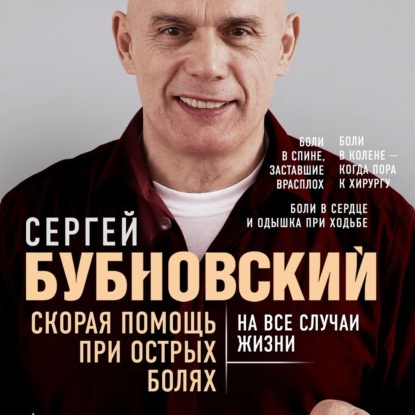 БОЛИ В СПИНЕ, ЗАСТАВШИЕ ВРАСПЛОХ

БОЛИ В КОЛЕНЕ — КОГДА ПОРА К ХИРУРГУ

БОЛИ В СЕРДЦЕ И ОДЫШКА ПРИ ХОДЬБЕ

СЕРГЕЙ
БУБНОВСКИЙ

СКОРАЯ ПОМОЩЬ ПРИ ОСТРЫХ БОЛЯХ

НА ВСЕ СЛУЧАИ ЖИЗНИ